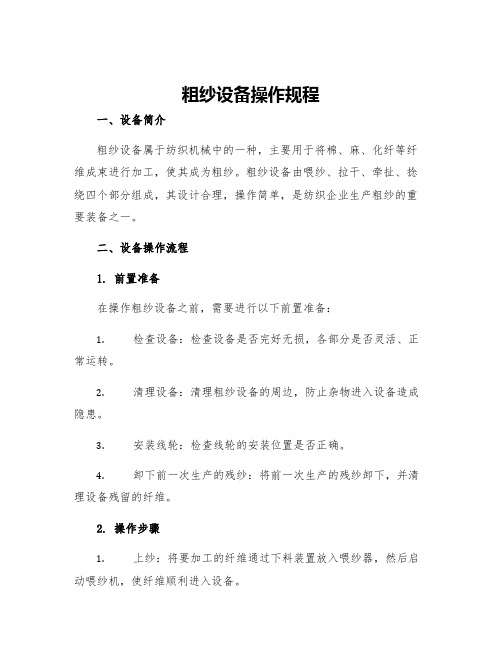 粗纱设备操作规程

一、设备简介

粗纱设备属于纺织机械中的一种，主要用于将棉、麻、化纤等纤维成束进行加工，使其成为粗纱。粗纱设备由喂纱、拉干、牵扯、捻绕四个部分组成，其设计合理，操作简单，是纺织企业生产粗纱的重要装备之一。

二、设备操作流程

1. 前置准备

在操作粗纱设备之前，需要进行以下前置准备：

1. 检查设备：检查设备是否完好无损，各部分是否灵活、正常运转。

2. 清理设备：清理粗纱设备的周边，防止杂物进入设备造成隐患。

3. 安装线轮：检查线轮的安装位置是否正确。

4. 卸下前一次生产的残纱：将前一次生产的残纱卸下，并清理设备残留的纤维。

2. 操作步骤

1. 上纱：将要加工的纤维通过下料装置放入喂纱器，然后启动喂纱机，使纤维顺利进入设备。